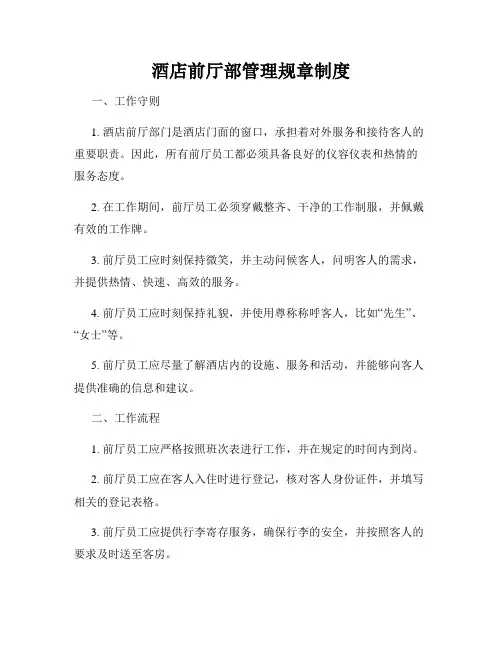 酒店前厅部管理规章制度

一、工作守则

1. 酒店前厅部门是酒店门面的窗口，承担着对外服务和接待客人的重要职责。因此，所有前厅员工都必须具备良好的仪容仪表和热情的服务态度。

2. 在工作期间，前厅员工必须穿戴整齐、干净的工作制服，并佩戴有效的工作牌。

3. 前厅员工应时刻保持微笑，并主动问候客人，问明客人的需求，并提供热情、快速、高效的服务。

4. 前厅员工应时刻保持礼貌，并使用尊称称呼客人，比如“先生”、“女士”等。

5. 前厅员工应尽量了解酒店内的设施、服务和活动，并能够向客人提供准确的信息和建议。

二、工作流程

1. 前厅员工应严格按照班次表进行工作，并在规定的时间内到岗。

2. 前厅员工应在客人入住时进行登记，核对客人身份证件，并填写相关的登记表格。

3. 前厅员工应提供行李寄存服务，确保行李的安全，并按照客人的要求及时送至客房。